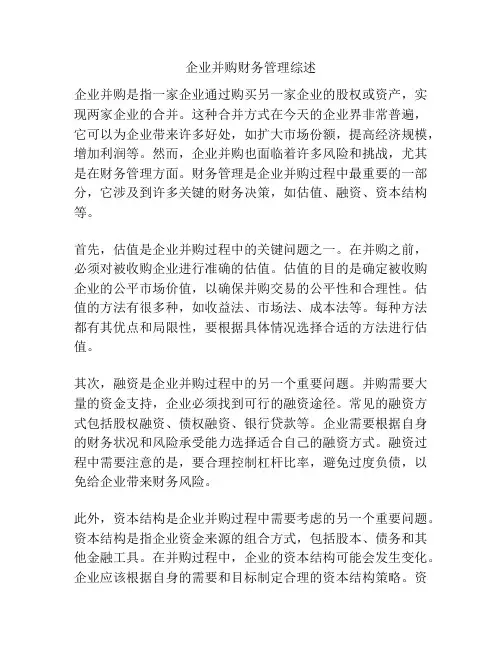 企业并购财务管理综述

企业并购是指一家企业通过购买另一家企业的股权或资产，实现两家企业的合并。这种合并方式在今天的企业界非常普遍，它可以为企业带来许多好处，如扩大市场份额，提高经济规模，增加利润等。然而，企业并购也面临着许多风险和挑战，尤其是在财务管理方面。财务管理是企业并购过程中最重要的一部分，它涉及到许多关键的财务决策，如估值、融资、资本结构等。

首先，估值是企业并购过程中的关键问题之一。在并购之前，必须对被收购企业进行准确的估值。估值的目的是确定被收购企业的公平市场价值，以确保并购交易的公平性和合理性。估值的方法有很多种，如收益法、市场法、成本法等。每种方法都有其优点和局限性，要根据具体情况选择合适的方法进行估值。

其次，融资是企业并购过程中的另一个重要问题。并购需要大量的资金支持，企业必须找到可行的融资途径。常见的融资方式包括股权融资、债权融资、银行贷款等。企业需要根据自身的财务状况和风险承受能力选择适合自己的融资方式。融资过程中需要注意的是，要合理控制杠杆比率，避免过度负债，以免给企业带来财务风险。

此外，资本结构是企业并购过程中需要考虑的另一个重要问题。资本结构是指企业资金来源的组合方式，包括股本、债务和其他金融工具。在并购过程中，企业的资本结构可能会发生变化。企业应该根据自身的需要和目标制定合理的资本结构策略。资